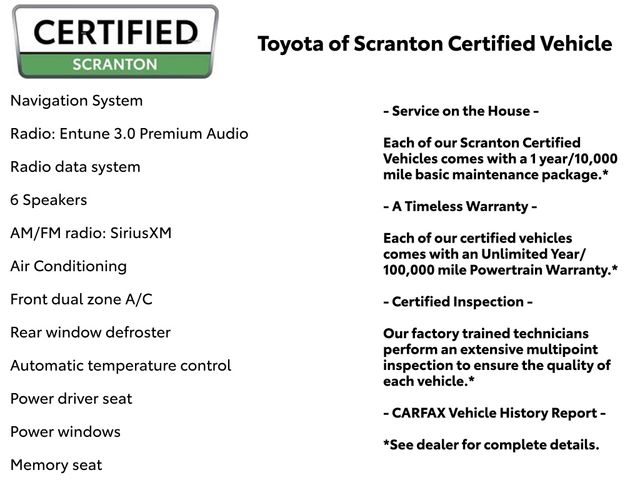 CERTIFIED
SCRANTON

Toyota of Scranton Certified Vehicle

Navigation System

Radio: Entune 3.0 Premium Audio

Radio data system

6 Speakers

AM/FM radio: SiriusXM

Air Conditioning

Front dual zone A/C

Rear window defroster

Automatic temperature control

Power driver seat

Power windows

Memory seat

- Service on the House -

Each of our Scranton Certified Vehicles comes with a 1 year/10,000 mile basic maintenance package.*

- A Timeless Warranty -

Each of our certified vehicles comes with an Unlimited Year/ 100,000 mile Powertrain Warranty.*

- Certified Inspection -

Our factory trained technicians perform an extensive multipoint inspection to ensure the quality of each vehicle.*

- CARFAX Vehicle History Report -

*See dealer for complete details.